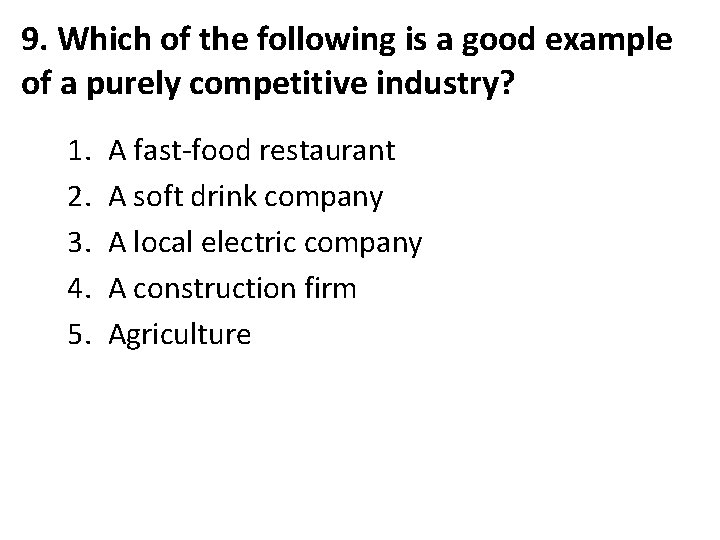 9. Which of the following is a good example of a purely competitive industry?

1. A fast-food restaurant
2. A soft drink company
3. A local electric company
4. A construction firm
5. Agriculture